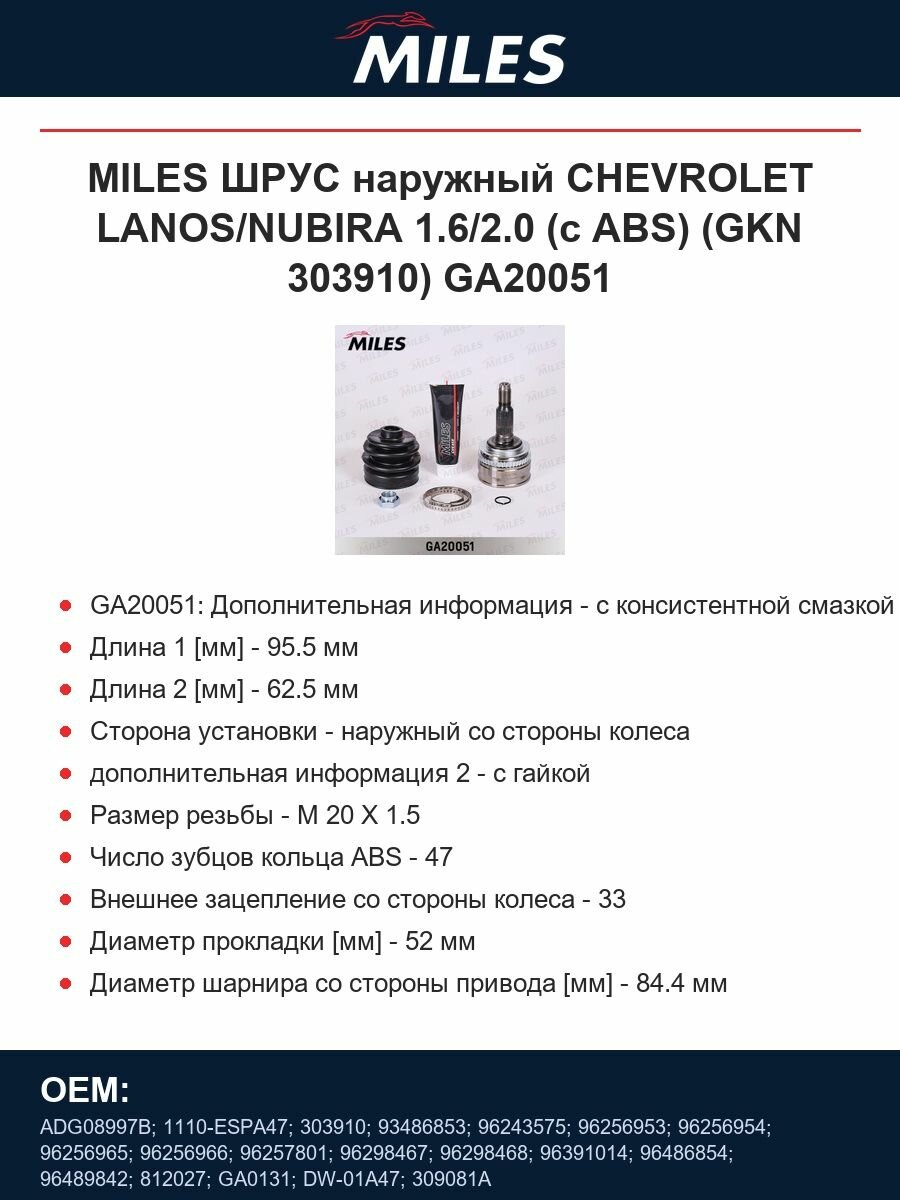 MILES

MILES ШРУС наружный CHEVROLET LANOS/NUBIRA 1.6/2.0 (с ABS) (GKN 303910) GA20051

MILES

GA20051

• GA20051: Дополнительная информация - с консистентной смазкой
• Длина 1 [мм] - 95.5 мм
• Длина 2 [мм] - 62.5 мм
• Сторона установки - наружный со стороны колеса
• дополнительная информация 2 - с гайкой
• Размер резьбы - M 20 X 1.5
• Число зубцов кольца ABS - 47
• Внешнее зацепление со стороны колеса - 33
• Диаметр прокладки [мм] - 52 мм
• Диаметр шарнира со стороны привода [мм] - 84.4 мм

OEM:

ADG08997B; 1110-ESPA47; 303910; 93486853; 96243575; 96256953; 96256954; 96256965; 96256966; 96257801; 96298467; 96298468; 96391014; 96486854; 96489842; 812027; GA0131; DW-01A47; 309081A